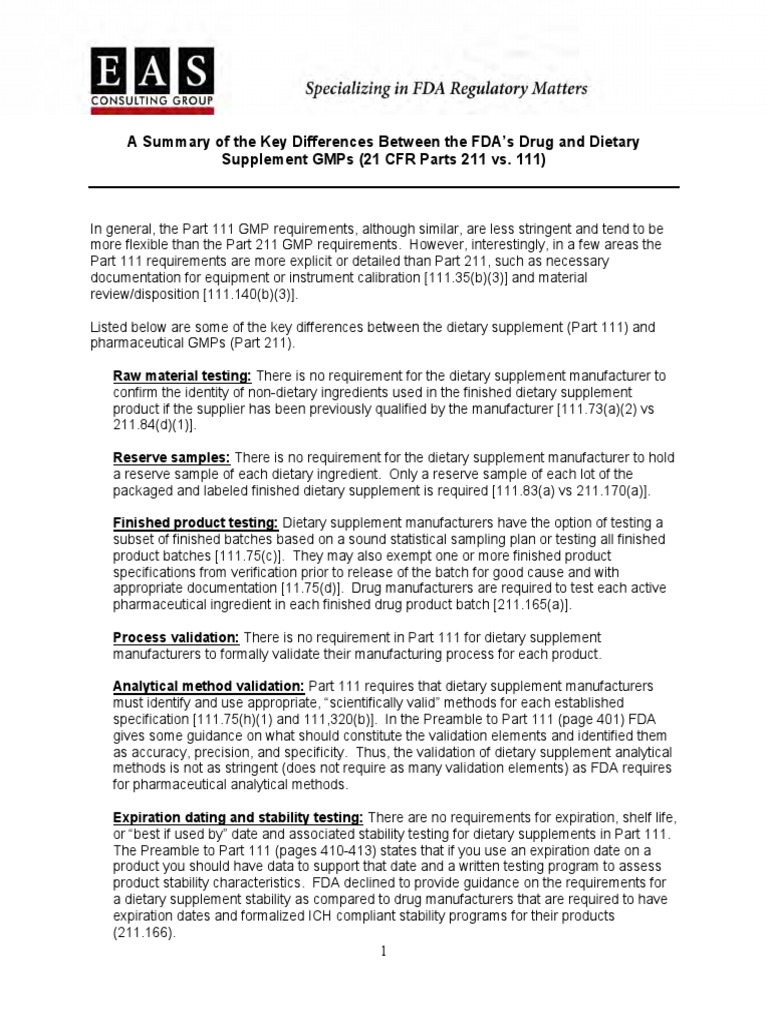 EAS
CONSULTING GROUP

Specializing in FDA Regulatory Matters

A Summary of the Key Differences Between the FDA's Drug and Dietary Supplement GMPs (21 CFR Parts 211 vs. 111)

In general, the Part 111 GMP requirements, although similar, are less stringent and tend to be more flexible than the Part 211 GMP requirements. However, interestingly, in a few areas the Part 111 requirements are more explicit or detailed than Part 211, such as necessary documentation for equipment or instrument calibration [111.35(b)(3)] and material review/disposition [111.140(b)(3)].

Listed below are some of the key differences between the dietary supplement (Part 111) and pharmaceutical GMPs (Part 211).

Raw material testing: There is no requirement for the dietary supplement manufacturer to confirm the identity of non-dietary ingredients used in the finished dietary supplement product if the supplier has been previously qualified by the manufacturer [111.73(a)(2) vs 211.84(d)(1)].

Reserve samples: There is no requirement for the dietary supplement manufacturer to hold a reserve sample of each dietary ingredient. Only a reserve sample of each lot of the packaged and labeled finished dietary supplement is required [111.83(a) vs 211.170(a)].

Finished product testing: Dietary supplement manufacturers have the option of testing a subset of finished batches based on a sound statistical sampling plan or testing all finished product batches [111.75(c)]. They may also exempt one or more finished product specifications from verification prior to release of the batch for good cause and with appropriate documentation [11.75(d)]. Drug manufacturers are required to test each active pharmaceutical ingredient in each finished drug product batch [211.165(a)].

Process validation: There is no requirement in Part 111 for dietary supplement manufacturers to formally validate their manufacturing process for each product.

Analytical method validation: Part 111 requires that dietary supplement manufacturers must identify and use appropriate, "scientifically valid" methods for each established specification [111.75(h)(1) and 111,320(b)]. In the Preamble to Part 111 (page 401) FDA gives some guidance on what should constitute the validation elements and identified them as accuracy, precision, and specificity. Thus, the validation of dietary supplement analytical methods is not as stringent (does not require as many validation elements) as FDA requires for pharmaceutical analytical methods.

Expiration dating and stability testing: There are no requirements for expiration, shelf life, or "best if used by" date and associated stability testing for dietary supplements in Part 111. The Preamble to Part 111 (pages 410-413) states that if you use an expiration date on a product you should have data to support that date and a written testing program to assess product stability characteristics. FDA declined to provide guidance on the requirements for a dietary supplement stability as compared to drug manufacturers that are required to have expiration dates and formalized ICH compliant stability programs for their products (211.166).

1